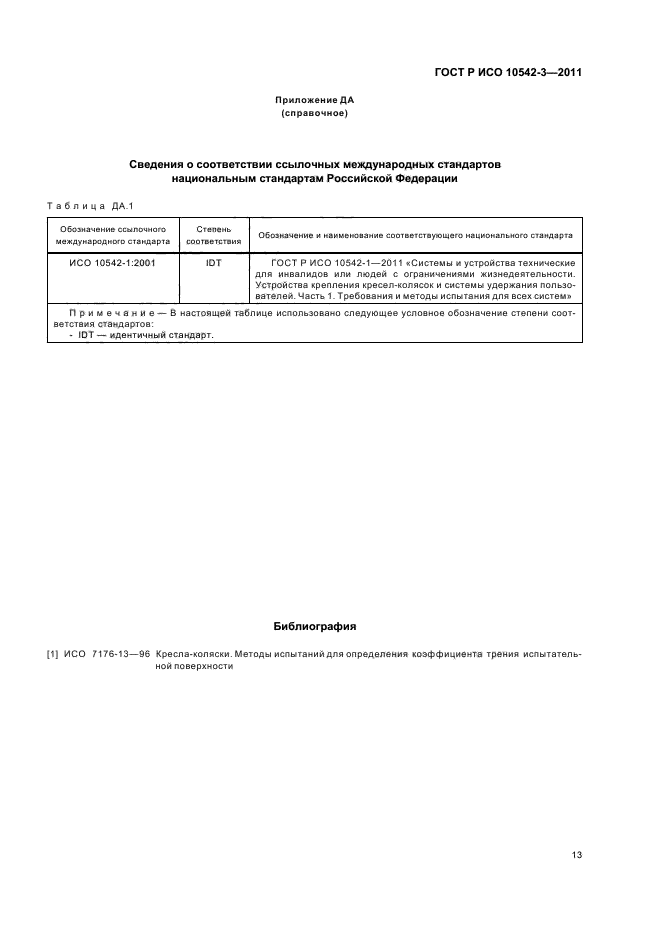 ГОСТ Р ИСО 10542-3—2011

Приложение ДА
(справочное)

Сведения о соответствии ссылочных международных стандартов национальным стандартам Российской Федерации

Таблица ДА.1

| Обозначение ссылочного международного стандарта | Степень соответствия | Обозначение и наименование соответствующего национального стандарта |
|---|---|---|
| ИСО 10542-1:2001 | IDT | ГОСТ Р ИСО 10542-1—2011 «Системы и устройства технические для инвалидов или людей с ограничениями жизнедеятельности. Устройства крепления кресел-колясок и системы удержания пользователей. Часть 1. Требования и методы испытания для всех систем» |
| Примечание — В настоящей таблице использовано следующее условное обозначение степени соответствия стандартов: - IDT — идентичный стандарт. | | |

Библиография

[1] ИСО 7176-13—96 Кресла-коляски. Методы испытаний для определения коэффициента трения испытательной поверхности

13